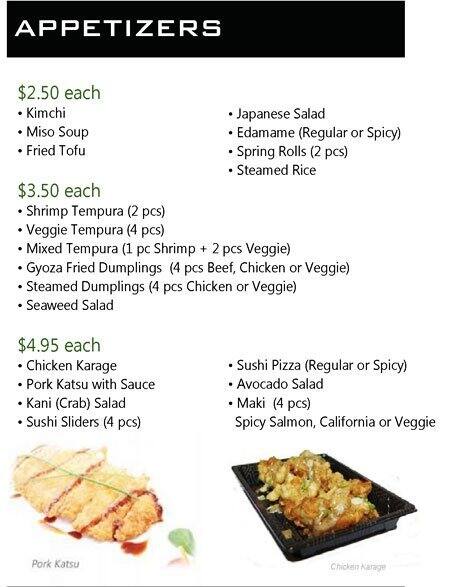 APPETIZERS

$2.50 each
• Kimchi
• Miso Soup
• Fried Tofu

• Japanese Salad
• Edamame (Regular or Spicy)
• Spring Rolls (2 pcs)
• Steamed Rice

$3.50 each
• Shrimp Tempura (2 pcs)
• Veggie Tempura (4 pcs)
• Mixed Tempura (1 pc Shrimp + 2 pcs Veggie)
• Gyoza Fried Dumplings (4 pcs Beef, Chicken or Veggie)
• Steamed Dumplings (4 pcs Chicken or Veggie)
• Seaweed Salad

$4.95 each
• Chicken Karage
• Pork Katsu with Sauce
• Kani (Crab) Salad
• Sushi Sliders (4 pcs)

• Sushi Pizza (Regular or Spicy)
• Avocado Salad
• Maki (4 pcs)
Spicy Salmon, California or Veggie

Pork Katsu

Chicken Karage